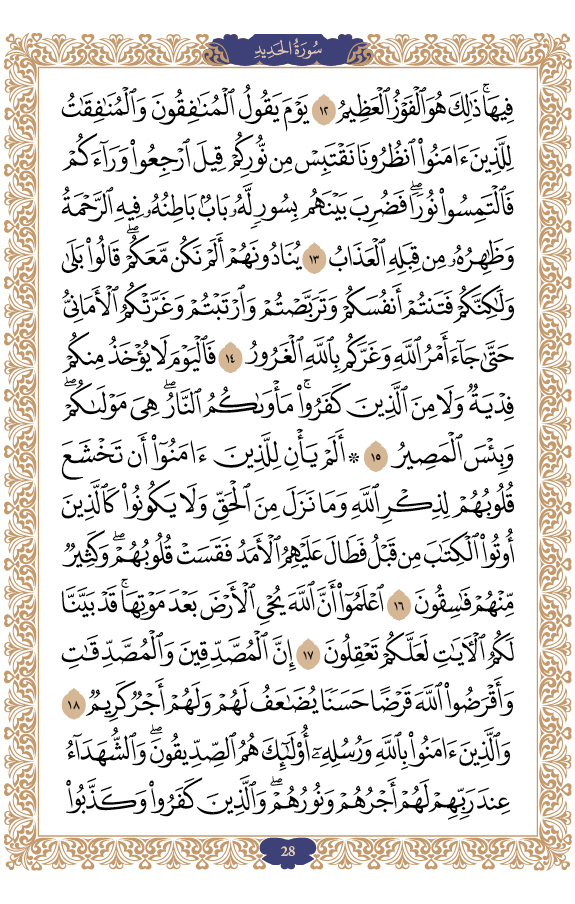 سُورَةُ الحَدِيدِ

فِيهَاۚ ذَٰلِكَ هُوَ ٱلۡفَوۡزُ ٱلۡعَظِيمُ ١٢ يَوۡمَ يَقُولُ ٱلۡمُنَٰفِقُونَ وَٱلۡمُنَٰفِقَٰتُ لِلَّذِينَ ءَامَنُواْ ٱنظُرُونَا نَقۡتَبِسۡ مِن نُّورِكُمۡ قِيلَ ٱرۡجِعُواْ وَرَآءَكُمۡ فَٱلۡتَمِسُواْ نُورٗاۖ فَضُرِبَ بَيۡنَهُم بِسُورٖ لَّهُۥ بَابُۢ بَاطِنُهُۥ فِيهِ ٱلرَّحۡمَةُ وَظَٰهِرُهُۥ مِن قِبَلِهِ ٱلۡعَذَابُ ١٣ يُنَادُونَهُمۡ أَلَمۡ نَكُن مَّعَكُمۡۖ قَالُواْ بَلَىٰ وَلَٰكِنَّكُمۡ فَتَنتُمۡ أَنفُسَكُمۡ وَتَرَبَّصۡتُمۡ وَٱرۡتَبۡتُمۡ وَغَرَّتۡكُمُ ٱلۡأَمَانِيُّ حَتَّىٰ جَآءَ أَمۡرُ ٱللَّهِ وَغَرَّكُم بِٱللَّهِ ٱلۡغَرُورُ ١٤ فَٱلۡيَوۡمَ لَا يُؤۡخَذُ مِنكُمۡ فِدۡيَةٞ وَلَا مِنَ ٱلَّذِينَ كَفَرُواْۚ مَأۡوَىٰكُمُ ٱلنَّارُۖ هِيَ مَوۡلَىٰكُمۡۖ وَبِئۡسَ ٱلۡمَصِيرُ ١٥ ۞ أَلَمۡ يَأۡنِ لِلَّذِينَ ءَامَنُوٓاْ أَن تَخۡشَعَ قُلُوبُهُمۡ لِذِكۡرِ ٱللَّهِ وَمَا نَزَلَ مِنَ ٱلۡحَقِّ وَلَا يَكُونُواْ كَٱلَّذِينَ أُوتُواْ ٱلۡكِتَٰبَ مِن قَبۡلُ فَطَالَ عَلَيۡهِمُ ٱلۡأَمَدُ فَقَسَتۡ قُلُوبُهُمۡۖ وَكَثِيرٞ مِّنۡهُمۡ فَٰسِقُونَ ١٦ ٱعۡلَمُوٓاْ أَنَّ ٱللَّهَ يُحۡيِ ٱلۡأَرۡضَ بَعۡدَ مَوۡتِهَاۚ قَدۡ بَيَّنَّا لَكُمُ ٱلۡأٓيَٰتِ لَعَلَّكُمۡ تَعۡقِلُونَ ١٧ إِنَّ ٱلۡمُصَّدِّقِينَ وَٱلۡمُصَّدِّقَٰتِ وَأَقۡرَضُواْ ٱللَّهَ قَرۡضًا حَسَنٗا يُضَٰعَفُ لَهُمۡ وَلَهُمۡ أَجۡرٞ كَرِيمٞ ١٨ وَٱلَّذِينَ ءَامَنُواْ بِٱللَّهِ وَرُسُلِهِۦٓ أُوْلَٰٓئِكَ هُمُ ٱلصِّدِّيقُونَۖ وَٱلشُّهَدَآءُ عِندَ رَبِّهِمۡ لَهُمۡ أَجۡرُهُمۡ وَنُورُهُمۡۖ وَٱلَّذِينَ كَفَرُواْ وَكَذَّبُواْ

28